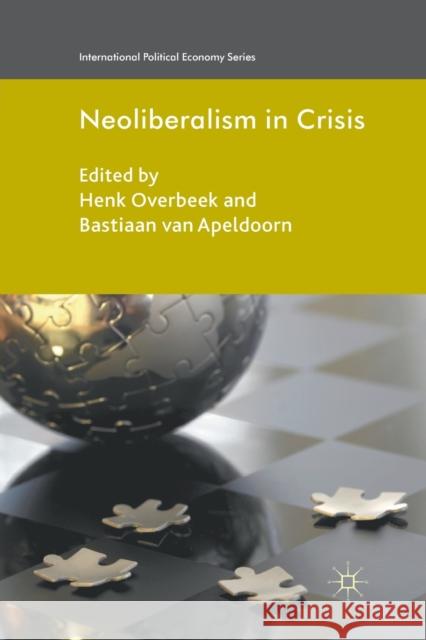 International Political Economy Series

Neoliberalism in Crisis

Edited by
Henk Overbeek and
Bastiaan van Apeldoorn